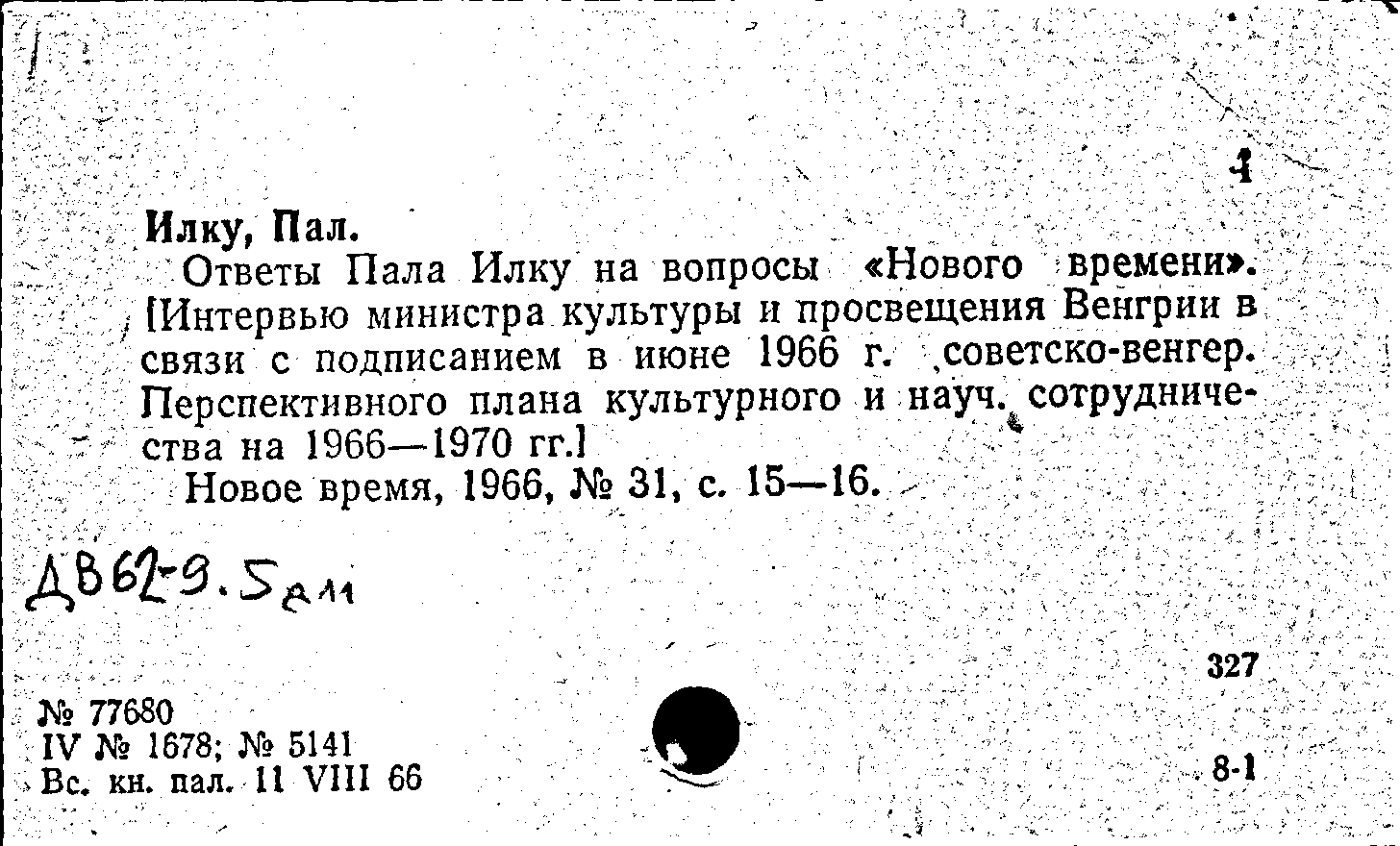 1

Илку, Пал.

Ответы Пала Илку на вопросы «Нового времени». [Интервью министра культуры и просвещения Венгрии в связи с подписанием в июне 1966 г. советско-венгер. Перспективного плана культурного и науч. сотрудничества на 1966—1970 гг.]

Новое время, 1966, № 31, с. 15—16.

Д862-9.5ам

327

№ 77680
IV № 1678; № 5141
Вс. кн. пал. 11 VIII 66

8-1